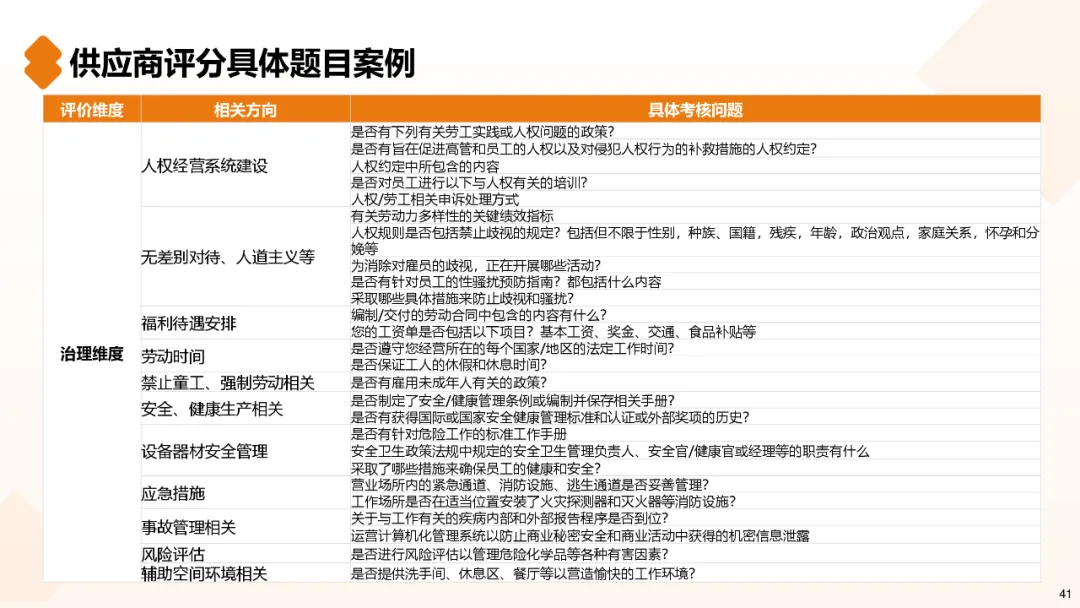 供应商评分具体题目案例

| 评价维度 | 相关方向 | 具体考核问题 |
|---|---|---|
| 治理维度 | 人权经营系统建设 | 是否有下列有关劳工实践或人权问题的政策？ |
| | | 是否有旨在促进高管和员工的人权以及对侵犯人权行为的补救措施的人权约定？ |
| | | 人权约定中所包含的内容 |
| | | 是否对员工进行以下与人权有关的培训？ |
| | | 人权/劳工相关申诉处理方式 |
| | 无差别对待、人道主义等 | 有关劳动力多样性的关键绩效指标 |
| | | 人权规则是否包括禁止歧视的规定？包括但不限于性别，种族、国籍，残疾，年龄，政治观点，家庭关系，怀孕和分娩等 |
| | | 为消除对雇员的歧视，正在开展哪些活动？ |
| | | 是否有针对员工的性骚扰预防指南？都包括什么内容 |
| | | 采取哪些具体措施来防止歧视和骚扰？ |
| | 福利待遇安排 | 编制/交付的劳动合同中包含的内容有什么？ |
| | | 您的工资单是否包括以下项目？基本工资、奖金、交通、食品补贴等 |
| | 劳动时间 | 是否遵守您经营所在的每个国家/地区的法定工作时间？ |
| | | 是否保证工人的休假和休息时间？ |
| | 禁止童工、强制劳动相关 | 是否有雇用未成年人有关的政策？ |
| | 安全、健康生产相关 | 是否制定了安全/健康管理条例或编制并保存相关手册？ |
| | | 是否有获得国际或国家安全健康管理标准和认证或外部奖项的历史？ |
| | 设备器材安全管理 | 是否有针对危险工作的标准工作手册 |
| | | 安全卫生政策法规中规定的安全卫生管理负责人、安全官/健康官或经理等的职责有什么 |
| | | 采取了哪些措施来确保员工的健康和安全？ |
| | 应急措施 | 营业场所内的紧急通道、消防设施、逃生通道是否妥善管理？ |
| | | 工作场所是否在适当位置安装了火灾探测器和灭火器等消防设施？ |
| | 事故管理相关 | 关于与工作有关的疾病内部和外部报告程序是否到位？ |
| | | 运营计算机化管理系统以防止商业秘密安全和商业活动中获得的机密信息泄露 |
| | 风险评估 | 是否进行风险评估以管理危险化学品等各种有害因素？ |
| | 辅助空间环境相关 | 是否提供洗手间、休息区、餐厅等以营造愉快的工作环境？ |

41